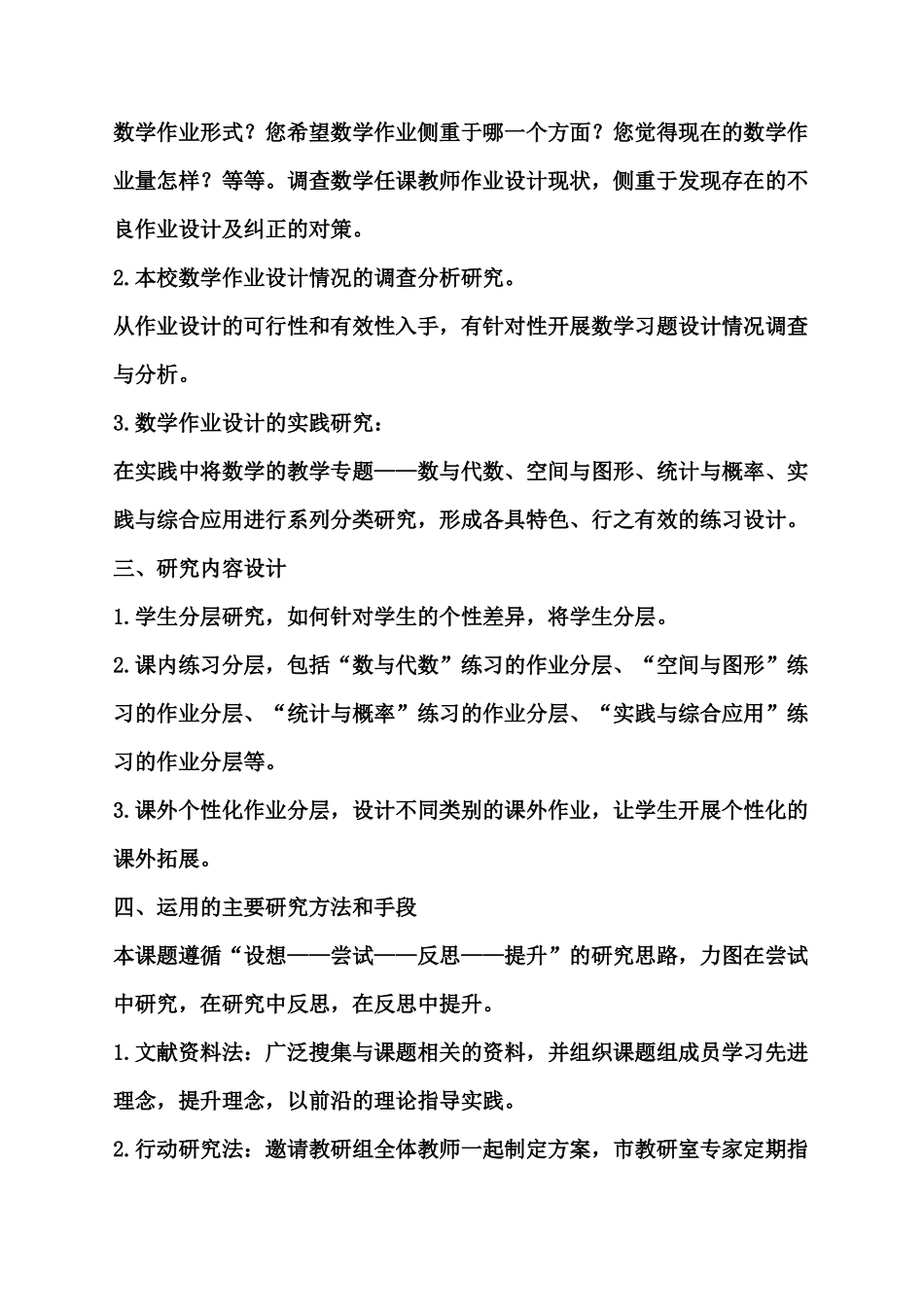 数学作业形式？您希望数学作业侧重于哪一个方面？您觉得现在的数学作业量怎样？等等。调查数学任课教师作业设计现状，侧重于发现存在的不良作业设计及纠正的对策。

2.本校数学作业设计情况的调查分析研究。

从作业设计的可行性和有效性入手，有针对性开展数学习题设计情况调查与分析。

3.数学作业设计的实践研究：

在实践中将数学的教学专题——数与代数、空间与图形、统计与概率、实践与综合应用进行系列分类研究，形成各具特色、行之有效的练习设计。

三、研究内容设计

1.学生分层研究，如何针对学生的个性差异，将学生分层。

2.课内练习分层，包括“数与代数”练习的作业分层、“空间与图形”练习的作业分层、“统计与概率”练习的作业分层、“实践与综合应用”练习的作业分层等。

3.课外个性化作业分层，设计不同类别的课外作业，让学生开展个性化的课外拓展。

四、运用的主要研究方法和手段

本课题遵循“设想——尝试——反思——提升”的研究思路，力图在尝试中研究，在研究中反思，在反思中提升。

1.文献资料法：广泛搜集与课题相关的资料，并组织课题组成员学习先进理念，提升理念，以前沿的理论指导实践。

2.行动研究法：邀请教研组全体教师一起制定方案，市教研室专家定期指